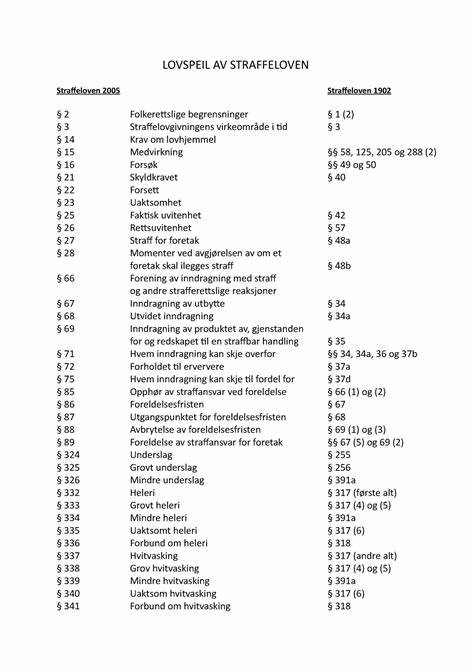 LOVSPEIL AV STRAFFELOVEN

| Straffeloven 2005 | | Straffeloven 1902 |
|---|---|---|
| § 2 | Folkerettslige begrensninger | § 1 (2) |
| § 3 | Straffelovgivningens virkeområde i tid | § 3 |
| § 14 | Krav om lovhjemmel | |
| § 15 | Medvirkning | §§ 58, 125, 205 og 288 (2) |
| § 16 | Forsøk | §§ 49 og 50 |
| § 21 | Skyldkravet | § 40 |
| § 22 | Forsett | |
| § 23 | Uaktsomhet | |
| § 25 | Faktisk uvitenhet | § 42 |
| § 26 | Rettsuvitenhet | § 57 |
| § 27 | Straff for foretak | § 48a |
| § 28 | Momenter ved avgjørelsen av om et foretak skal ilegges straff | § 48b |
| § 66 | Forening av inndragning med straff og andre strafferettslige reaksjoner | |
| § 67 | Inndragning av utbytte | § 34 |
| § 68 | Utvidet inndragning | § 34a |
| § 69 | Inndragning av produktet av, gjenstanden for og redskapet til en straffbar handling | § 35 |
| § 71 | Hvem inndragning kan skje overfor | §§ 34, 34a, 36 og 37b |
| § 72 | Forholdet til erververe | § 37a |
| § 75 | Hvem inndragning kan skje til fordel for | § 37d |
| § 85 | Opphør av straffansvar ved foreldelse | § 66 (1) og (2) |
| § 86 | Foreldelsesfristen | § 67 |
| § 87 | Utgangspunktet for foreldelsesfristen | § 68 |
| § 88 | Avbrytelse av foreldelsesfristen | § 69 (1) og (3) |
| § 89 | Foreldelse av straffansvar for foretak | §§ 67 (5) og 69 (2) |
| § 324 | Underslag | § 255 |
| § 325 | Grovt underslag | § 256 |
| § 326 | Mindre underslag | § 391a |
| § 332 | Heleri | § 317 (første alt) |
| § 333 | Grovt heleri | § 317 (4) og (5) |
| § 334 | Mindre heleri | § 391a |
| § 335 | Uaktsomt heleri | § 317 (6) |
| § 336 | Forbund om heleri | § 318 |
| § 337 | Hvitvasking | § 317 (andre alt) |
| § 338 | Grov hvitvasking | § 317 (4) og (5) |
| § 339 | Mindre hvitvasking | § 391a |
| § 340 | Uaktsom hvitvasking | § 317 (6) |
| § 341 | Forbund om hvitvasking | § 318 |